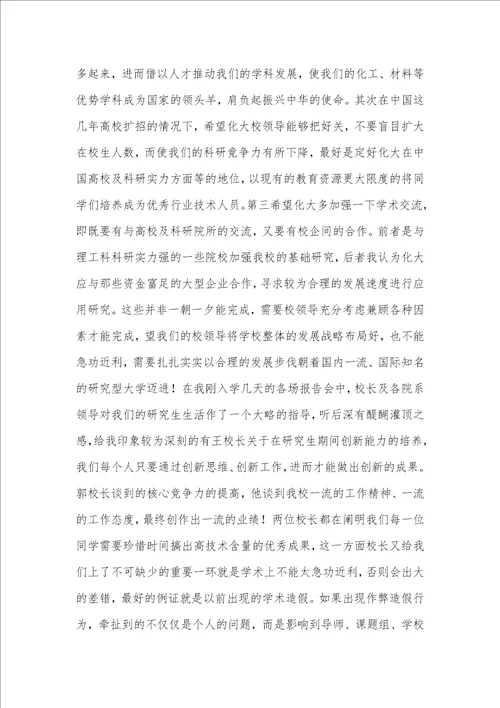 多起来，进而借以人才推动我们的学科发展，使我们的化工、材料等优势学科成为国家的领头羊，肩负起振兴中华的使命。其次在中国这几年高校扩招的情况下，希望化大校领导能够把好关，不要盲目扩大在校生人数，而使我们的科研竞争力有所下降，最好是定好化大在中国高校及科研实力方面等的地位，以现有的教育资源更大限度的将同学们培养成为优秀行业技术人员。第三希望化大多加强一下学术交流，即既要有与高校及科研院所的交流，又要有校企间的合作。前者是与理工科科研实力强的一些院校加强我校的基础研究，后者我认为化大应与那些资金富足的大型企业合作，寻求较为合理的发展速度进行应用研究。这些并非一朝一夕能完成，需要校领导充分考虑兼顾各种因素才能完成，望我们的校领导将学校整体的发展战略布局好，也不能急功近利，需要扎扎实实以合理的发展步伐朝着国内一流、国际知名的研究型大学迈进！在我刚入学几天的各场报告会中，校长及各院系领导对我们的研究生生活作了一个大略的指导，听后深有醍醐灌顶之感，给我印象较为深刻的有王校长关于在研究生期间创新能力的培养，我们每个人只要通过创新思维、创新工作，进而才能做出创新的成果。郭校长谈到的核心竞争力的提高，他谈到我校一流的工作精神、一流的工作态度，最终创作出一流的业绩！两位校长都在阐明我们每一位同学需要珍惜时间搞出高技术含量的优秀成果，这一方面校长又给我们上了不可缺少的重要一环就是学术上不能太急功近利，否则会出大的差错，最好的例证就是以前出现的学术造假。如果出现作弊造假行为，牵扯到的不仅仅是个人的问题，而是影响到导师、课题组、学校